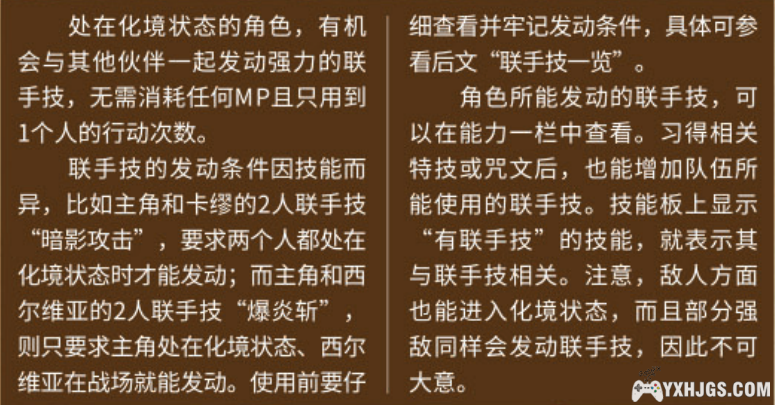 处在化境状态的角色，有机会与其他伙伴一起发动强力的联手技，无需消耗任何MP且只用到1个人的行动次数。

联手技的发动条件因技能而异，比如主角和卡缪的2人联手技“暗影攻击”，要求两个人都处在化境状态时才能发动；而主角和西尔维亚的2人联手技“爆炎斩”，则只要求主角处在化境状态、西尔维亚在战场就能发动。使用前要仔细查看并牢记发动条件，具体可参看后文“联手技一览”。

角色所能发动的联手技，可以在能力一栏中查看。习得相关特技或咒文后，也能增加队伍所能使用的联手技。技能板上显示“有联手技”的技能，就表示其与联手技相关。注意，敌人方面也能进入化境状态，而且部分强敌同样会发动联手技，因此不可大意。

YXHJGS.COM